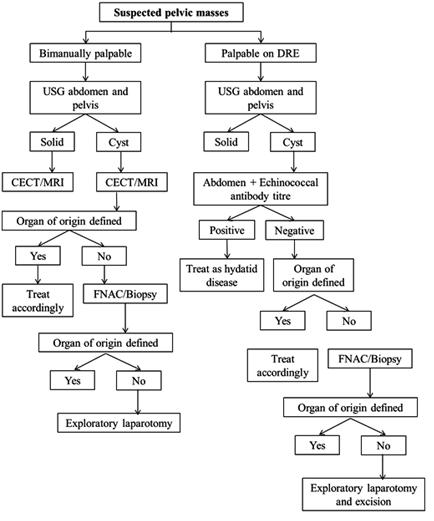 Suspected pelvic masses

Bimanually palpable

USG abdomen and pelvis

Solid

Cyst

CECT/MRI

CECT/MRI

Organ of origin defined

Yes

No

Treat accordingly

FNAC/Biopsy

Organ of origin defined

Yes

No

Exploratory laparotomy

Palpable on DRE

USG abdomen and pelvis

Solid

Cyst

Abdomen + Echinococcal antibody titre

Positive

Negative

Treat as hydatid disease

Organ of origin defined

Yes

No

Treat accordingly

FNAC/Biopsy

Organ of origin defined

Yes

No

Exploratory laparotomy and excision